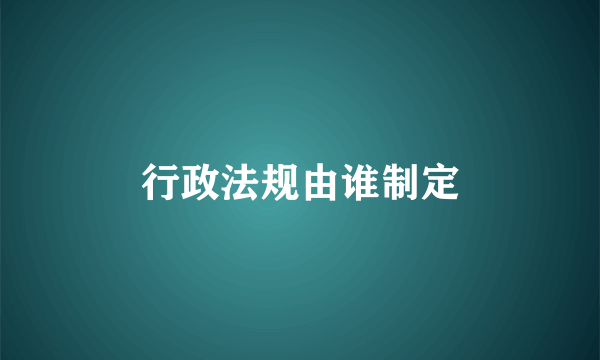 行政法规由谁制定